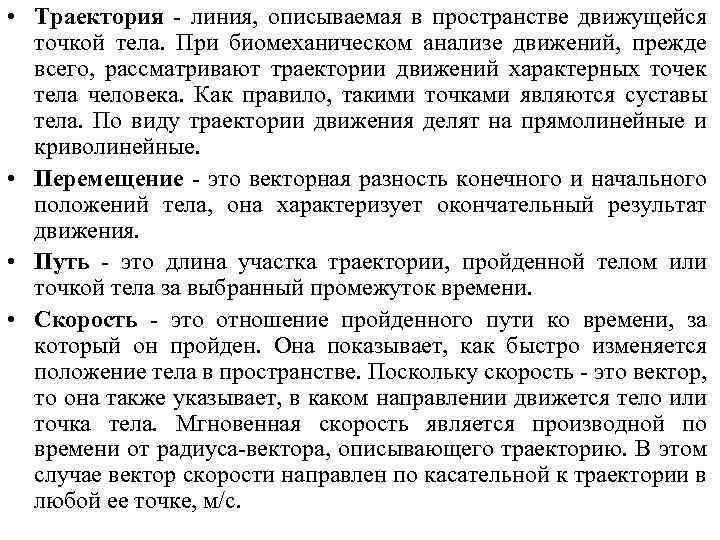 • Траектория - линия, описываемая в пространстве движущейся точкой тела. При биомеханическом анализе движений, прежде всего, рассматривают траектории движений характерных точек тела человека. Как правило, такими точками являются суставы тела. По виду траектории движения делят на прямолинейные и криволинейные.

• Перемещение - это векторная разность конечного и начального положений тела, она характеризует окончательный результат движения.

• Путь - это длина участка траектории, пройденной телом или точкой тела за выбранный промежуток времени.

• Скорость - это отношение пройденного пути ко времени, за который он пройден. Она показывает, как быстро изменяется положение тела в пространстве. Поскольку скорость - это вектор, то она также указывает, в каком направлении движется тело или точка тела. Мгновенная скорость является производной по времени от радиуса-вектора, описывающего траекторию. В этом случае вектор скорости направлен по касательной к траектории в любой ее точке, м/с.